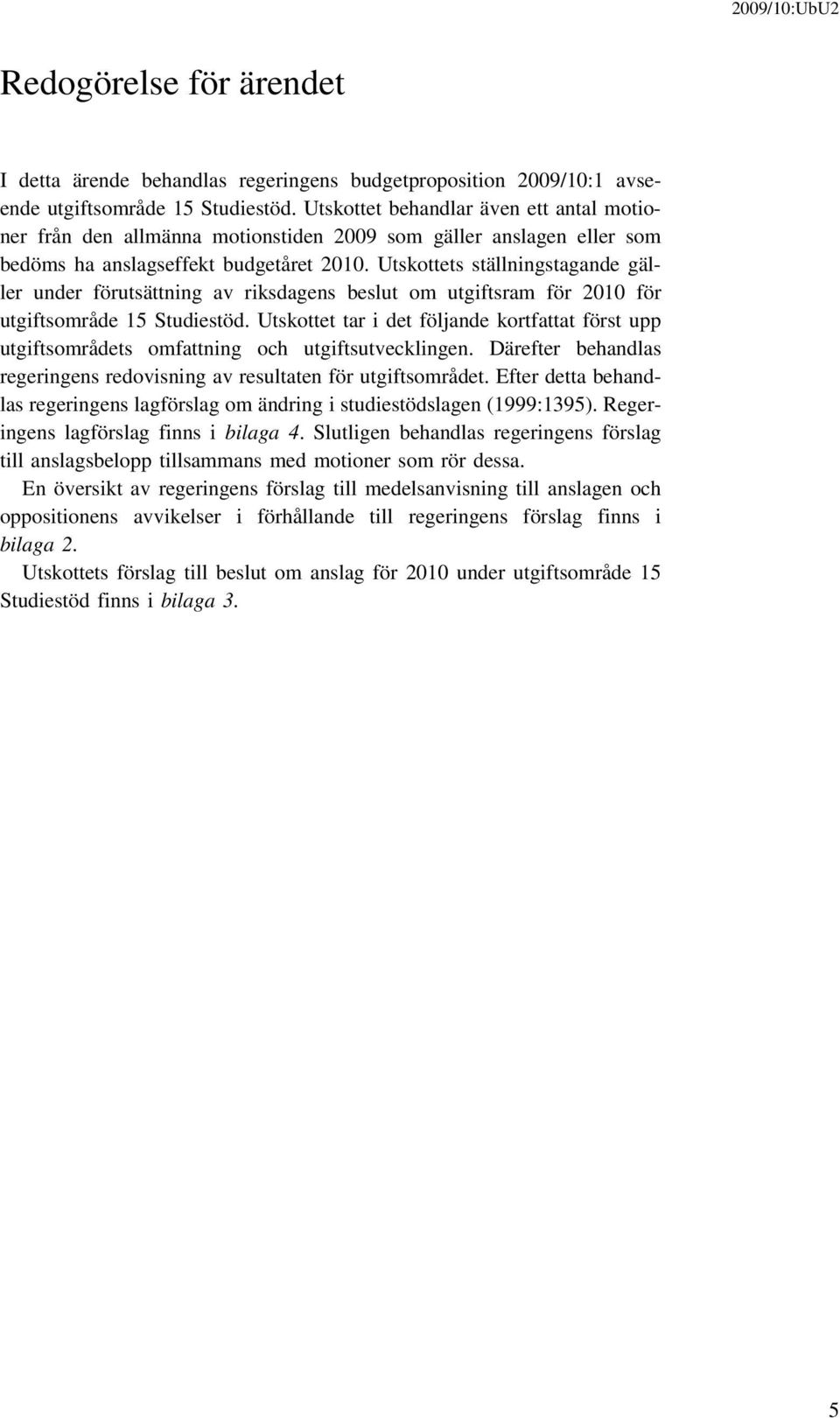 2009/10:UbU2

Redogörelse för ärendet

I detta ärende behandlas regeringens budgetproposition 2009/10:1 avseende utgiftsområde 15 Studiestöd. Utskottet behandlar även ett antal motioner från den allmänna motionstiden 2009 som gäller anslagen eller som bedöms ha anslagseffekt budgetåret 2010. Utskottets ställningstagande gäller under förutsättning av riksdagens beslut om utgiftsram för 2010 för utgiftsområde 15 Studiestöd. Utskottet tar i det följande kortfattat först upp utgiftsområdets omfattning och utgiftsutvecklingen. Därefter behandlas regeringens redovisning av resultaten för utgiftsområdet. Efter detta behandlas regeringens lagförslag om ändring i studiestödslagen (1999:1395). Regeringens lagförslag finns i bilaga 4. Slutligen behandlas regeringens förslag till anslagsbelopp tillsammans med motioner som rör dessa.

En översikt av regeringens förslag till medelsanvisning till anslagen och oppositionens avvikelser i förhållande till regeringens förslag finns i bilaga 2.

Utskottets förslag till beslut om anslag för 2010 under utgiftsområde 15 Studiestöd finns i bilaga 3.

5